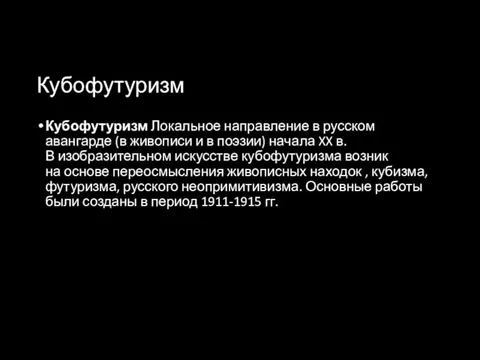 Кубофутуризм

• Кубофутуризм Локальное направление в русском авангарде (в живописи и в поэзии) начала XX в. В изобразительном искусстве кубофутуризма возник на основе переосмысления живописных находок , кубизма, футуризма, русского неопримитивизма. Основные работы были созданы в период 1911-1915 гг.